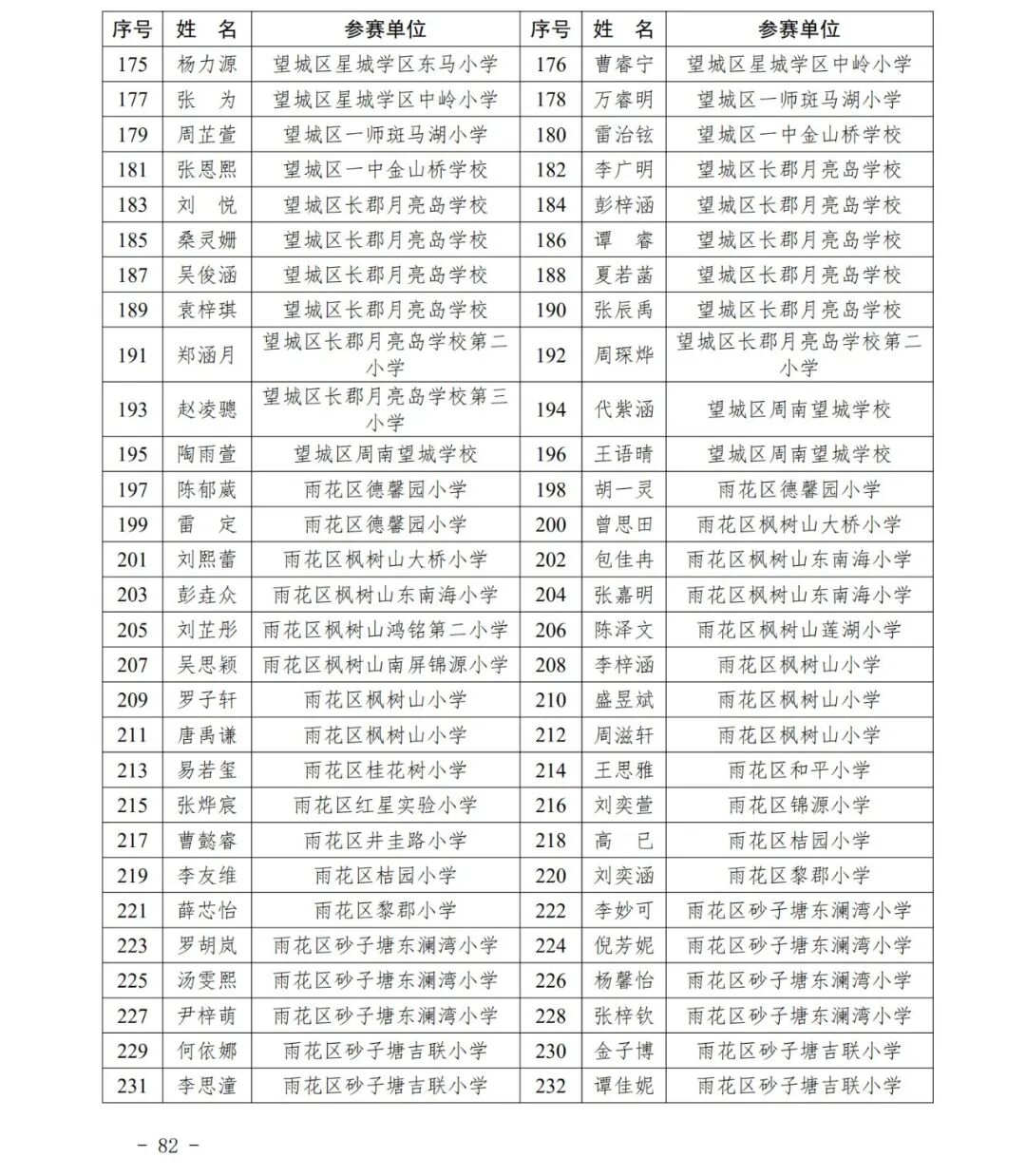 | 序号 | 姓 名 | 参赛单位 | 序号 | 姓 名 | 参赛单位 |
|---|---|---|---|---|---|
| 175 | 杨力源 | 望城区星城学区东马小学 | 176 | 曹睿宁 | 望城区星城学区中岭小学 |
| 177 | 张 为 | 望城区星城学区中岭小学 | 178 | 万睿明 | 望城区一师斑马湖小学 |
| 179 | 周芷萱 | 望城区一师斑马湖小学 | 180 | 雷治铉 | 望城区一中金山桥学校 |
| 181 | 张恩熙 | 望城区一中金山桥学校 | 182 | 李广明 | 望城区长郡月亮岛学校 |
| 183 | 刘 悦 | 望城区长郡月亮岛学校 | 184 | 彭梓涵 | 望城区长郡月亮岛学校 |
| 185 | 桑灵姗 | 望城区长郡月亮岛学校 | 186 | 谭 睿 | 望城区长郡月亮岛学校 |
| 187 | 吴俊涵 | 望城区长郡月亮岛学校 | 188 | 夏若菡 | 望城区长郡月亮岛学校 |
| 189 | 袁梓琪 | 望城区长郡月亮岛学校 | 190 | 张辰禹 | 望城区长郡月亮岛学校 |
| 191 | 郑涵月 | 望城区长郡月亮岛学校第二小学 | 192 | 周琛烨 | 望城区长郡月亮岛学校第二小学 |
| 193 | 赵凌骢 | 望城区长郡月亮岛学校第三小学 | 194 | 代紫涵 | 望城区周南望城学校 |
| 195 | 陶雨萱 | 望城区周南望城学校 | 196 | 王语晴 | 望城区周南望城学校 |
| 197 | 陈郁葳 | 雨花区德馨园小学 | 198 | 胡一灵 | 雨花区德馨园小学 |
| 199 | 雷 定 | 雨花区德馨园小学 | 200 | 曾思田 | 雨花区枫树山大桥小学 |
| 201 | 刘熙蕾 | 雨花区枫树山大桥小学 | 202 | 包佳冉 | 雨花区枫树山东南海小学 |
| 203 | 彭垚众 | 雨花区枫树山东南海小学 | 204 | 张嘉明 | 雨花区枫树山东南海小学 |
| 205 | 刘芷彤 | 雨花区枫树山鸿铭第二小学 | 206 | 陈泽文 | 雨花区枫树山莲湖小学 |
| 207 | 吴思颖 | 雨花区枫树山南屏锦源小学 | 208 | 李梓涵 | 雨花区枫树山小学 |
| 209 | 罗子轩 | 雨花区枫树山小学 | 210 | 盛昱斌 | 雨花区枫树山小学 |
| 211 | 唐禹谦 | 雨花区枫树山小学 | 212 | 周滋轩 | 雨花区枫树山小学 |
| 213 | 易若玺 | 雨花区桂花树小学 | 214 | 王思雅 | 雨花区和平小学 |
| 215 | 张烨宸 | 雨花区红星实验小学 | 216 | 刘奕萱 | 雨花区锦源小学 |
| 217 | 曹懿睿 | 雨花区井圭路小学 | 218 | 高 已 | 雨花区桔园小学 |
| 219 | 李友维 | 雨花区桔园小学 | 220 | 刘奕涵 | 雨花区黎郡小学 |
| 221 | 薛芯怡 | 雨花区黎郡小学 | 222 | 李妙可 | 雨花区砂子塘东澜湾小学 |
| 223 | 罗胡岚 | 雨花区砂子塘东澜湾小学 | 224 | 倪芳妮 | 雨花区砂子塘东澜湾小学 |
| 225 | 汤雯熙 | 雨花区砂子塘东澜湾小学 | 226 | 杨馨怡 | 雨花区砂子塘东澜湾小学 |
| 227 | 尹梓萌 | 雨花区砂子塘东澜湾小学 | 228 | 张梓钦 | 雨花区砂子塘东澜湾小学 |
| 229 | 何依娜 | 雨花区砂子塘吉联小学 | 230 | 金子博 | 雨花区砂子塘吉联小学 |
| 231 | 李思潼 | 雨花区砂子塘吉联小学 | 232 | 谭佳妮 | 雨花区砂子塘吉联小学 |

- 82 -